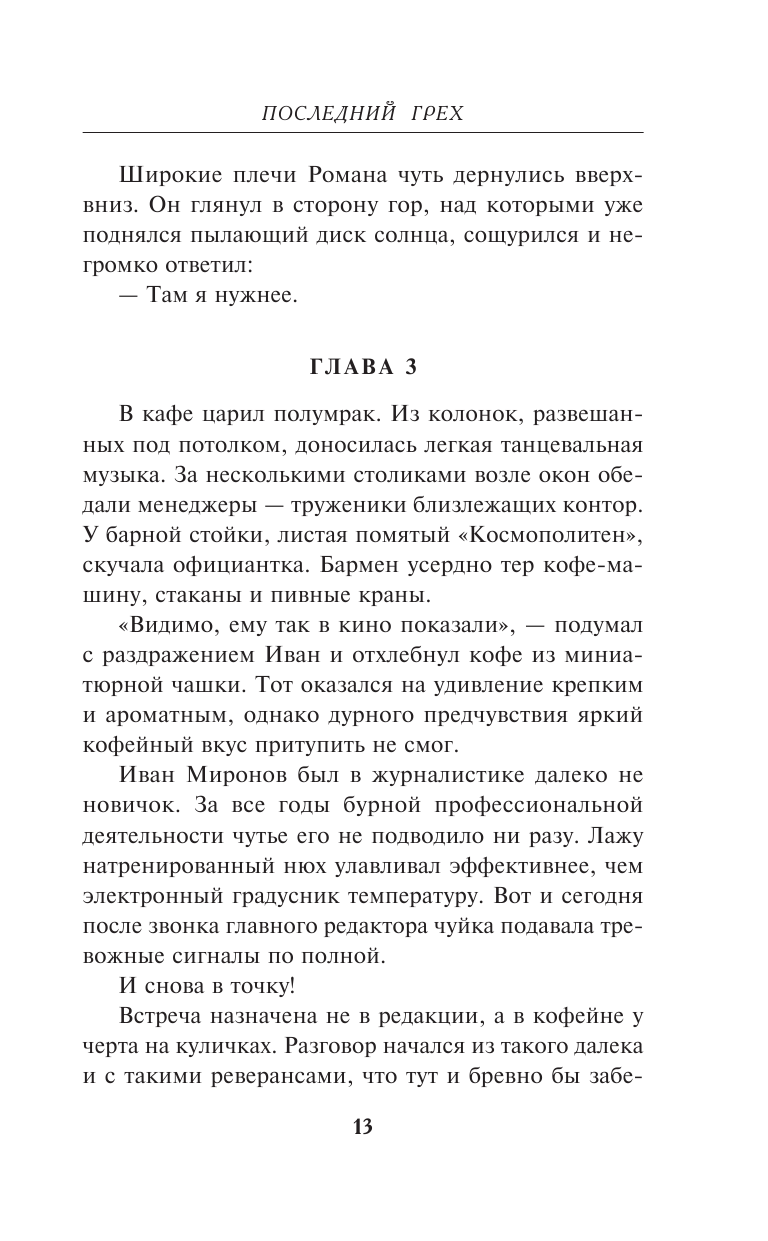 ПОСЛЕДНИЙ ГРЕХ

Широкие плечи Романа чуть дернулись вверх-вниз. Он глянул в сторону гор, над которыми уже поднялся пылающий диск солнца, сощурился и негромко ответил:

— Там я нужнее.

ГЛАВА 3

В кафе царил полумрак. Из колонок, развешанных под потолком, доносилась легкая танцевальная музыка. За несколькими столиками возле окон обедали менеджеры — труженики близлежащих контор. У барной стойки, листая помятый «Космополитен», скучала официантка. Бармен усердно тер кофе-машину, стаканы и пивные краны.

«Видимо, ему так в кино показали», — подумал с раздражением Иван и отхлебнул кофе из миниатюрной чашки. Тот оказался на удивление крепким и ароматным, однако дурного предчувствия яркий кофейный вкус притупить не смог.

Иван Миронов был в журналистике далеко не новичок. За все годы бурной профессиональной деятельности чутье его не подводило ни разу. Лажу натренированный нюх улавливал эффективнее, чем электронный градусник температуру. Вот и сегодня после звонка главного редактора чуйка подавала тревожные сигналы по полной.

И снова в точку!

Встреча назначена не в редакции, а в кофейне у черта на куличках. Разговор начался из такого далека и с такими реверансами, что тут и бревно бы забе-

13